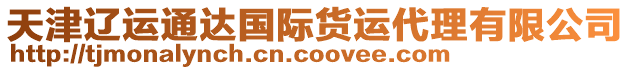 天津辽运通达国际货运代理有限公司
http://tjmonalynch.cn.coovee.com